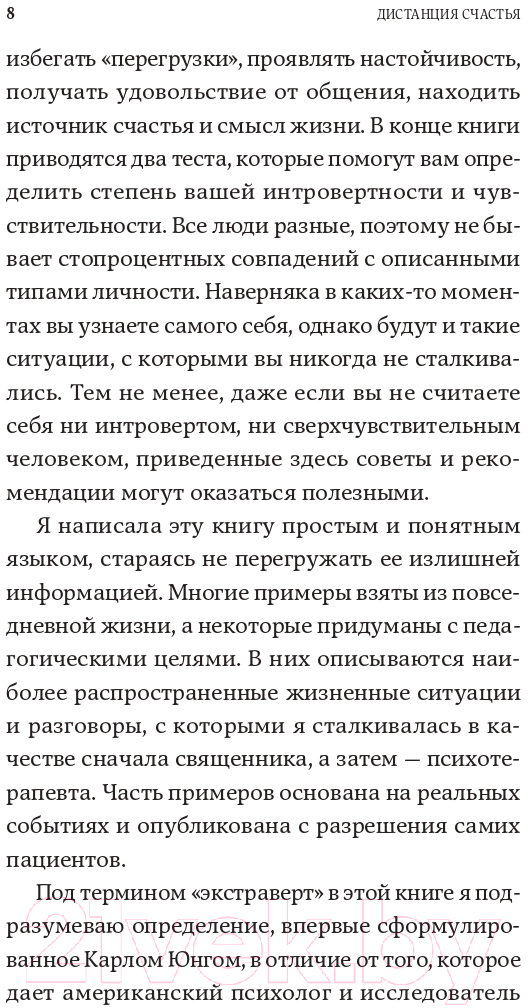 8 ДИСТАНЦИЯ СЧАСТЬЯ

избегать «перегрузки», проявлять настойчивость, получать удовольствие от общения, находить источник счастья и смысл жизни. В конце книги приводятся два теста, которые помогут вам определить степень вашей интровертности и чувствительности. Все люди разные, поэтому не бывает стопроцентных совпадений с описанными типами личности. Наверняка в каких-то моментах вы узнаете самого себя, однако будут и такие ситуации, с которыми вы никогда не сталкивались. Тем не менее, даже если вы не считаете себя ни интровертом, ни сверхчувствительным человеком, приведенные здесь советы и рекомендации могут оказаться полезными.

Я написала эту книгу простым и понятным языком, стараясь не перегружать ее излишней информацией. Многие примеры взяты из повседневной жизни, а некоторые придуманы с педагогическими целями. В них описываются наиболее распространенные жизненные ситуации и разговоры, с которыми я сталкивалась в качестве сначала священника, а затем — психотерапевта. Часть примеров основана на реальных событиях и опубликована с разрешения самих пациентов.

Под термином «экстраверт» в этой книге я подразумеваю определение, впервые сформулированное Карлом Юнгом, в отличие от того, которое дает американский психолог и исследователь

21vek.by